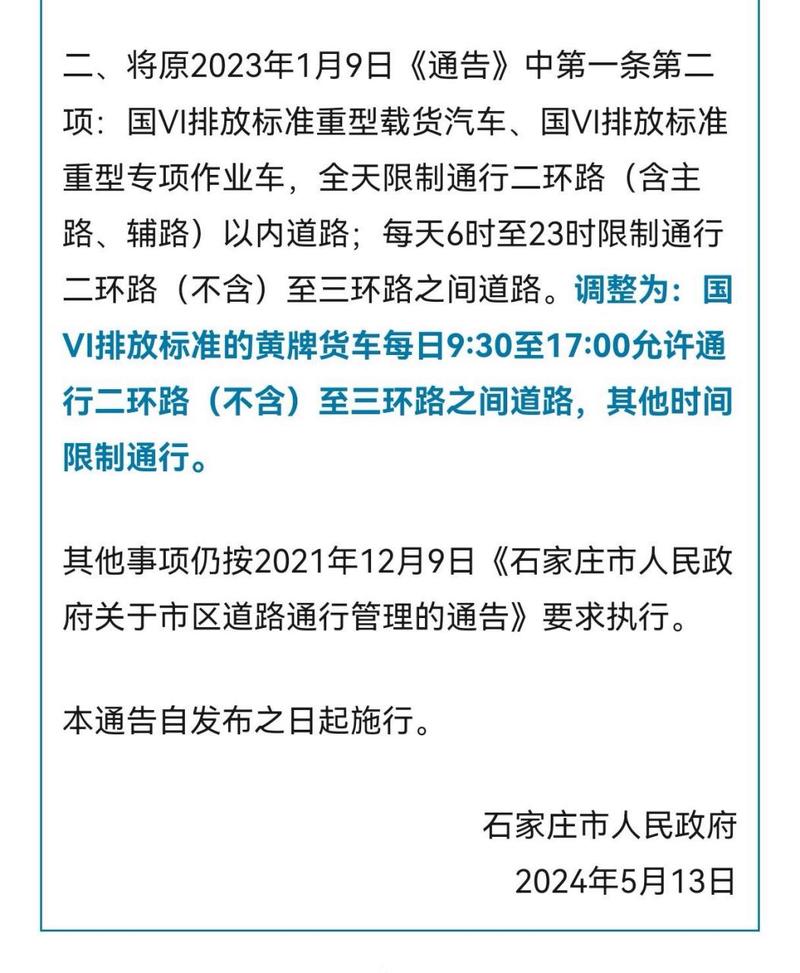 二、将原2023年1月9日《通告》中第一条第二项：国VI排放标准重型载货汽车、国VI排放标准重型专项作业车，全天限制通行二环路（含主路、辅路）以内道路；每天6时至23时限制通行二环路（不含）至三环路之间道路。调整为：国VI排放标准的黄牌货车每日9:30至17:00允许通行二环路（不含）至三环路之间道路，其他时间限制通行。

其他事项仍按2021年12月9日《石家庄市人民政府关于市区道路通行管理的通告》要求执行。

本通告自发布之日起施行。

石家庄市人民政府
2024年5月13日